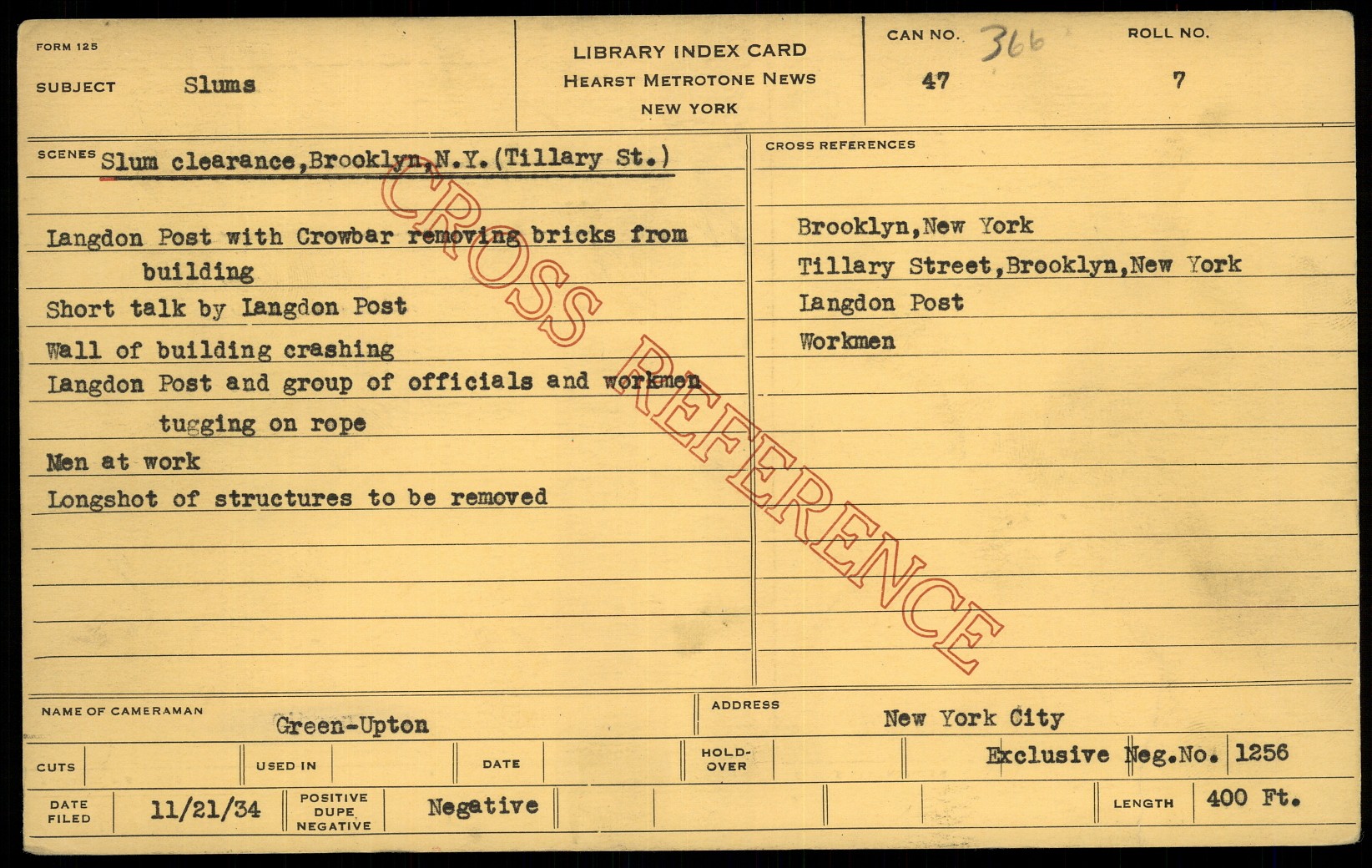 FORM 125

SUBJECT Slums

LIBRARY INDEX CARD
HEARST METROTONE NEWS
NEW YORK

CAN NO. 366
47

ROLL NO.
7

SCENES Slum clearance,Brooklyn,N.Y.(Tillary St.)

Langdon Post with Crowbar removing bricks from building

Short talk by Langdon Post

Wall of building crashing

Langdon Post and group of officials and workmen tugging on rope

Men at work

Longshot of structures to be removed

CROSS REFERENCES

Brooklyn,New York

Tillary Street,Brooklyn,New York

Langdon Post

Workmen

NAME OF CAMERAMAN Green-Upton

ADDRESS New York City

CUTS

USED IN

DATE

HOLD-OVER

Exclusive Neg.No. 1256

DATE FILED 11/21/34

POSITIVE DUPE NEGATIVE Negative

LENGTH 400 Ft.

CROSS REFERENCE